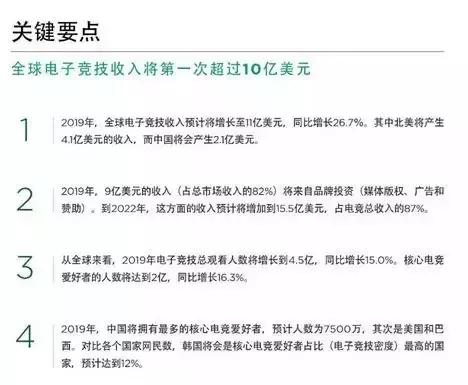 关键要点

全球电子竞技收入将第一次超过10亿美元

1

2019年，全球电子竞技收入预计将增长至11亿美元，同比增长26.7%。其中北美将产生4.1亿美元的收入，而中国将会产生2.1亿美元。

2

2019年，9亿美元的收入（占总市场收入的82%）将来自品牌投资（媒体版权、广告和赞助）。到2022年，这方面的收入预计将增加到15.5亿美元，占电竞总收入的87%。

3

从全球来看，2019年电子竞技总观看人数将增长到4.5亿，同比增长15.0%。核心电竞爱好者的人数将达到2亿，同比增长16.3%。

4

2019年，中国将拥有最多的核心电竞爱好者，预计人数为7500万，其次是美国和巴西。对比各个国家网民数，韩国将会是核心电竞爱好者占比（电子竞技密度）最高的国家，预计达到12%。